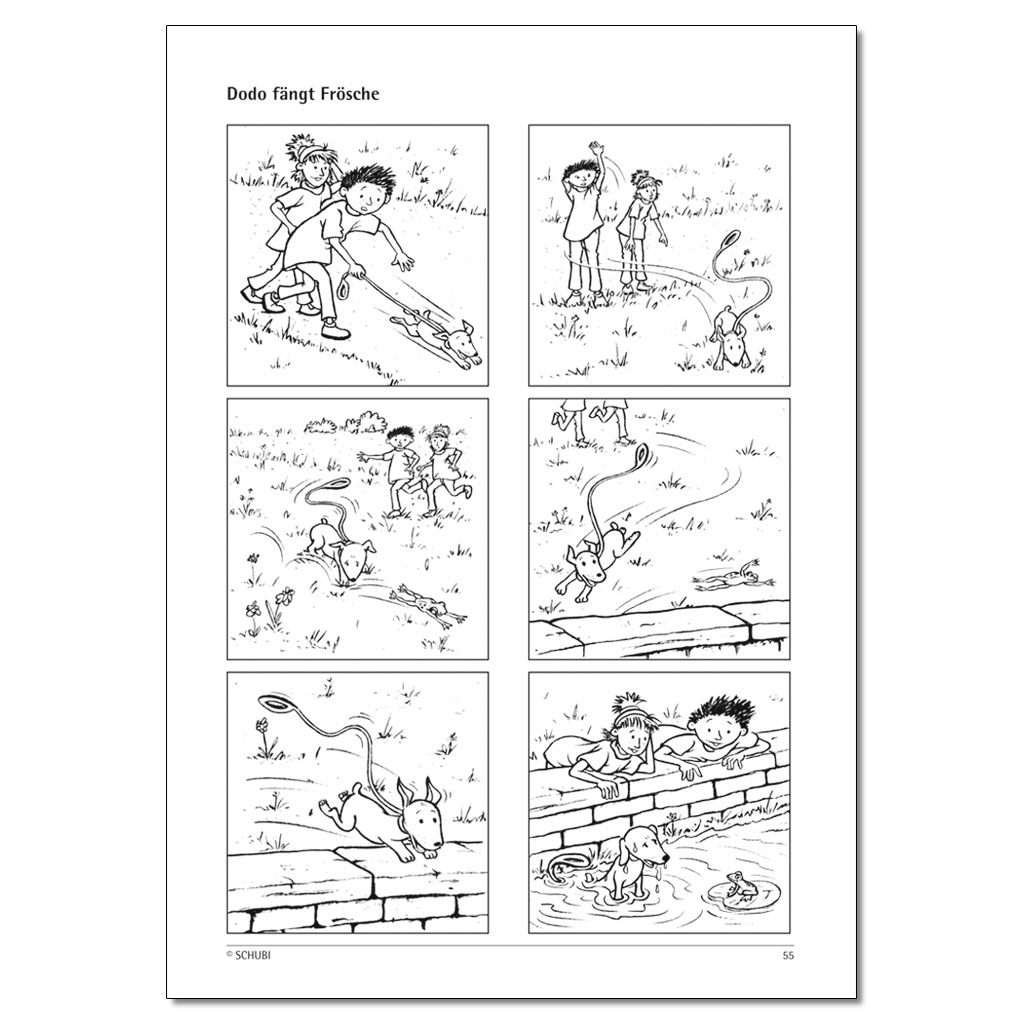 Dodo fängt Frösche

© SCHUBI

55